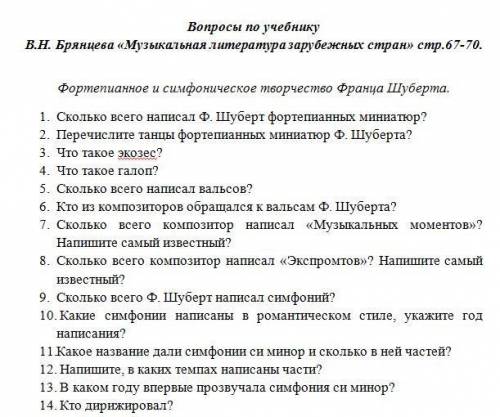 Вопросы по учебнику
В.Н. Брянцева «Музыкальная литература зарубежных стран» стр.67-70.

Фортепианное и симфоническое творчество Франца Шуберта.

1. Сколько всего написал Ф. Шуберт фортепианных миниатюр?
2. Перечислите танцы фортепианных миниатюр Ф. Шуберта?
3. Что такое экозес?
4. Что такое галоп?
5. Сколько всего написал вальсов?
6. Кто из композиторов обращался к вальсам Ф. Шуберта?
7. Сколько всего композитор написал «Музыкальных моментов»? Напишите самый известный?
8. Сколько всего композитор написал «Экспромтов»? Напишите самый известный?
9. Сколько всего Ф. Шуберт написал симфоний?
10. Какие симфонии написаны в романтическом стиле, укажите год написания?
11.Какое название дали симфонии си минор и сколько в ней частей?
12. Напишите, в каких темпах написаны части?
13. В каком году впервые прозвучала симфония си минор?
14. Кто дирижировал?